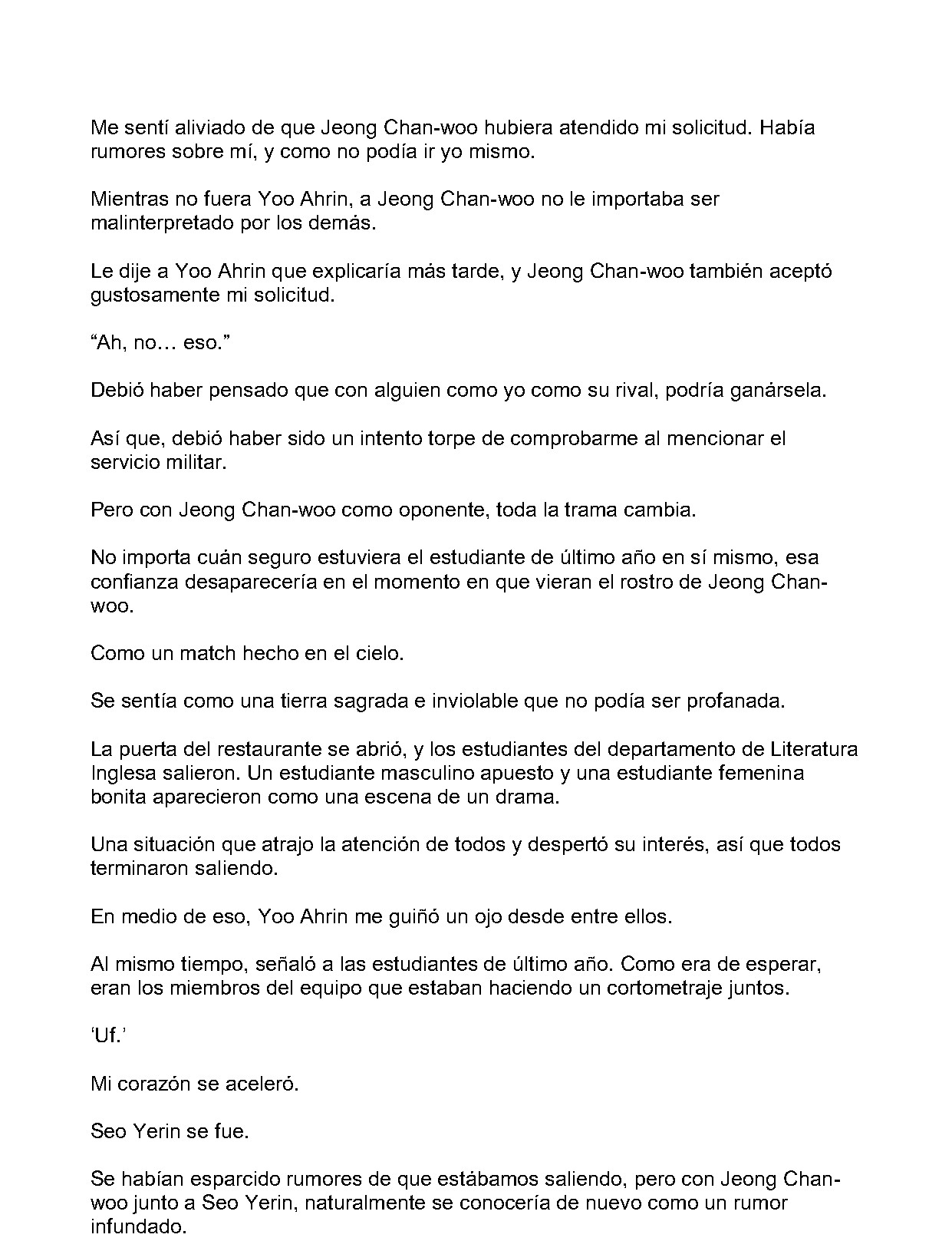 Me sentí aliviado de que Jeong Chan-woo hubiera atendido mi solicitud. Había rumores sobre mí, y como no podía ir yo mismo.

Mientras no fuera Yoo Ahrin, a Jeong Chan-woo no le importaba ser malinterpretado por los demás.

Le dije a Yoo Ahrin que explicaría más tarde, y Jeong Chan-woo también aceptó gustosamente mi solicitud.

“Ah, no… eso.”

Debió haber pensado que con alguien como yo como su rival, podría ganársela.

Así que, debió haber sido un intento torpe de comprobarme al mencionar el servicio militar.

Pero con Jeong Chan-woo como oponente, toda la trama cambia.

No importa cuán seguro estuviera el estudiante de último año en sí mismo, esa confianza desaparecería en el momento en que vieran el rostro de Jeong Chan-woo.

Como un match hecho en el cielo.

Se sentía como una tierra sagrada e inviolable que no podía ser profanada.

La puerta del restaurante se abrió, y los estudiantes del departamento de Literatura Inglesa salieron. Un estudiante masculino apuesto y una estudiante femenina bonita aparecieron como una escena de un drama.

Una situación que atrajo la atención de todos y despertó su interés, así que todos terminaron saliendo.

En medio de eso, Yoo Ahrin me guiñó un ojo desde entre ellos.

Al mismo tiempo, señaló a las estudiantes de último año. Como era de esperar, eran los miembros del equipo que estaban haciendo un cortometraje juntos.

‘Uf.’

Mi corazón se aceleró.

Seo Yerin se fue.

Se habían esparcido rumores de que estábamos saliendo, pero con Jeong Chan-woo junto a Seo Yerin, naturalmente se conocería de nuevo como un rumor infundado.